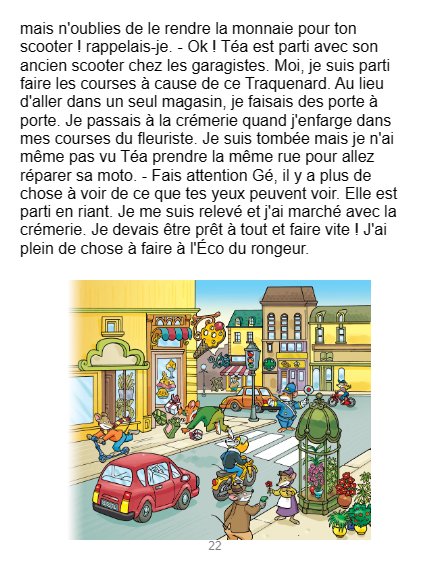 mais n'oublies de le rendre la monnaie pour ton scooter ! rappelais-je. - Ok ! Téa est parti avec son ancien scooter chez les garagistes. Moi, je suis parti faire les courses à cause de ce Traquenard. Au lieu d'aller dans un seul magasin, je faisais des porte à porte. Je passais à la crémerie quand j'enfarge dans mes courses du fleuriste. Je suis tombée mais je n'ai même pas vu Téa prendre la même rue pour allez réparer sa moto. - Fais attention Gé, il y a plus de chose à voir de ce que tes yeux peuvent voir. Elle est parti en riant. Je me suis relevé et j'ai marché avec la crémerie. Je devais être prêt à tout et faire vite ! J'ai plein de chose à faire à l'Éco du rongeur.

22